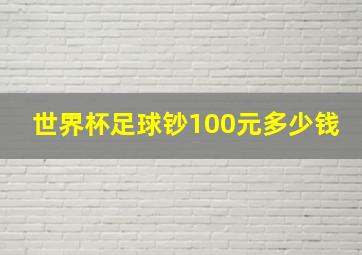 世界杯足球钞100元多少钱